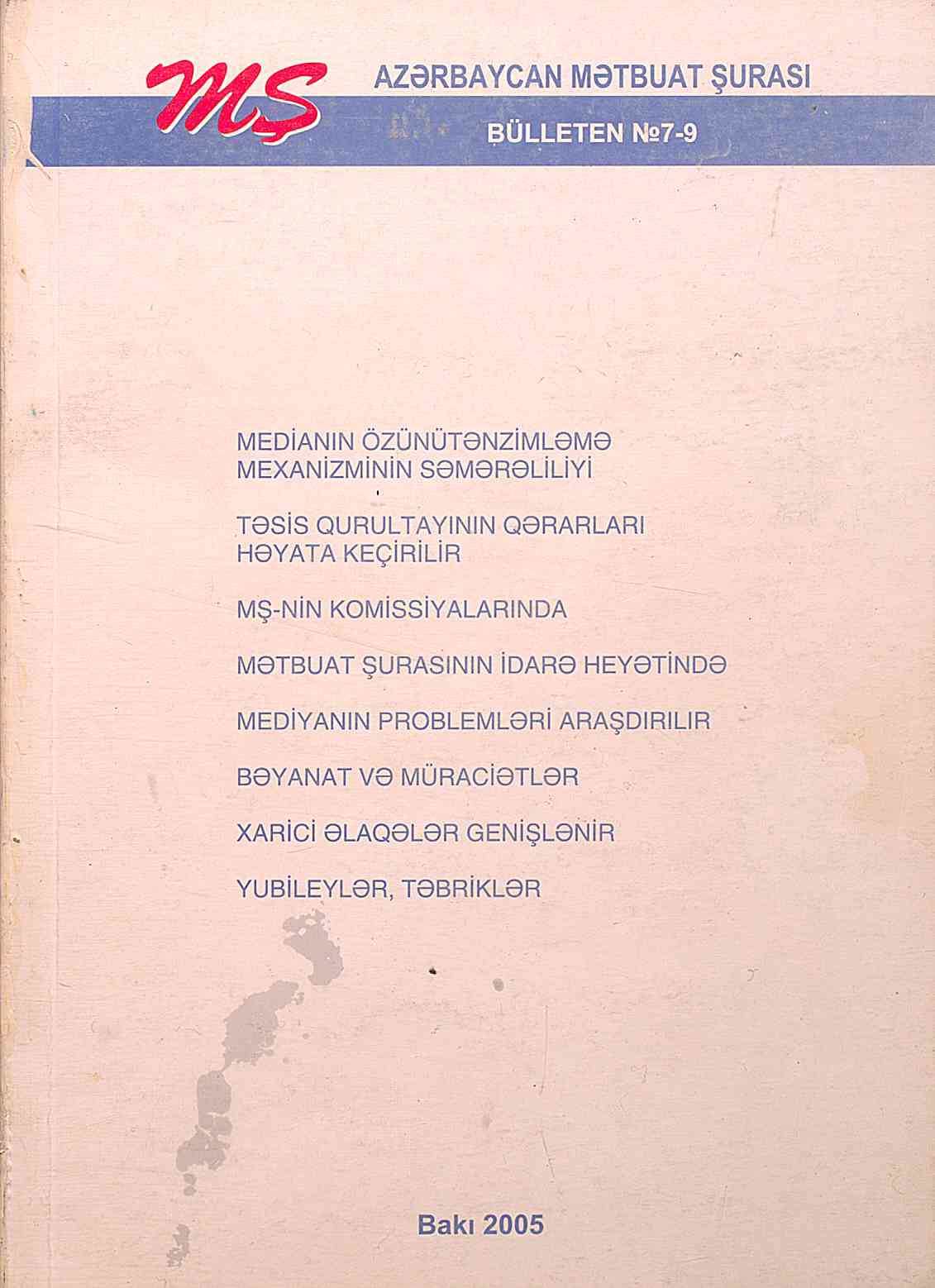 MŞ

AZƏRBAYCAN MƏTBUAT ŞURASI

BÜLLETEN №7-9

MEDİANIN ÖZÜNÜTƏNZİMLƏMƏ MEXANİZMİNİN SƏMƏRƏLİLİYİ

TƏSİS QURULTAYININ QƏRARLARI HƏYATA KEÇİRİLİR

MŞ-NİN KOMİSSİYALARINDA

MƏTBUAT ŞURASININ İDARƏ HEYƏTİNDƏ

MEDİYANIN PROBLEMLƏRİ ARAŞDIRILIR

BƏYANAT VƏ MÜRACİƏTLƏR

XARİCİ ƏLAQƏLƏR GENİŞLƏNİR

YUBİLEYLƏR, TƏBRİKLƏR

Bakı 2005